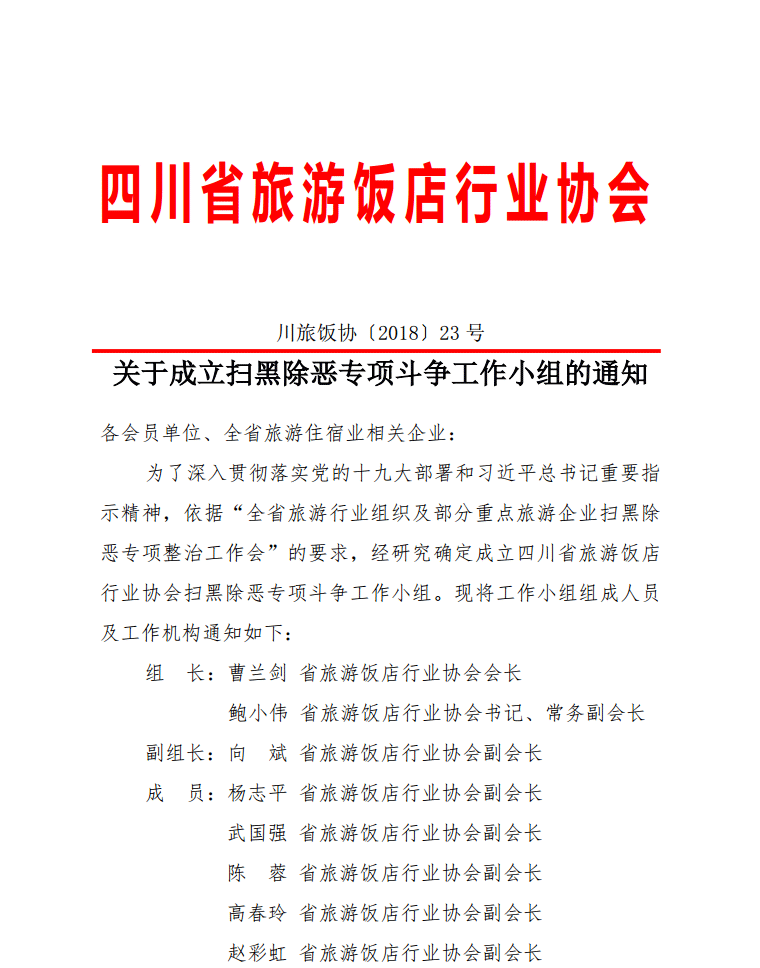 四川省旅游饭店行业协会

川旅饭协〔2018〕23 号

关于成立扫黑除恶专项斗争工作小组的通知

各会员单位、全省旅游住宿业相关企业：

为了深入贯彻落实党的十九大部署和习近平总书记重要指示精神，依据“全省旅游行业组织及部分重点旅游企业扫黑除恶专项整治工作会”的要求，经研究确定成立四川省旅游饭店行业协会扫黑除恶专项斗争工作小组。现将工作小组组成人员及工作机构通知如下：

组　长：曹兰剑　省旅游饭店行业协会会长

鲍小伟　省旅游饭店行业协会书记、常务副会长

副组长：向　斌　省旅游饭店行业协会副会长

成　员：杨志平　省旅游饭店行业协会副会长

武国强　省旅游饭店行业协会副会长

陈　蓉　省旅游饭店行业协会副会长

高春玲　省旅游饭店行业协会副会长

赵彩虹　省旅游饭店行业协会副会长